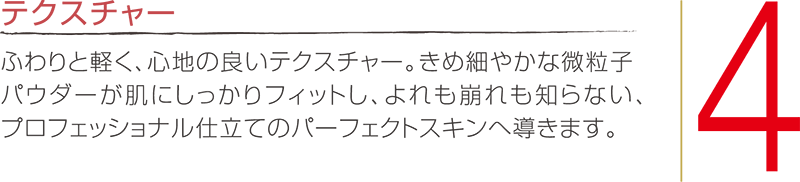 テクスチャー

ふわりと軽く、心地の良いテクスチャー。きめ細やかな微粒子パウダーが肌にしっかりフィットし、よれも崩れも知らない、プロフェッショナル仕立てのパーフェクトスキンへ導きます。

4